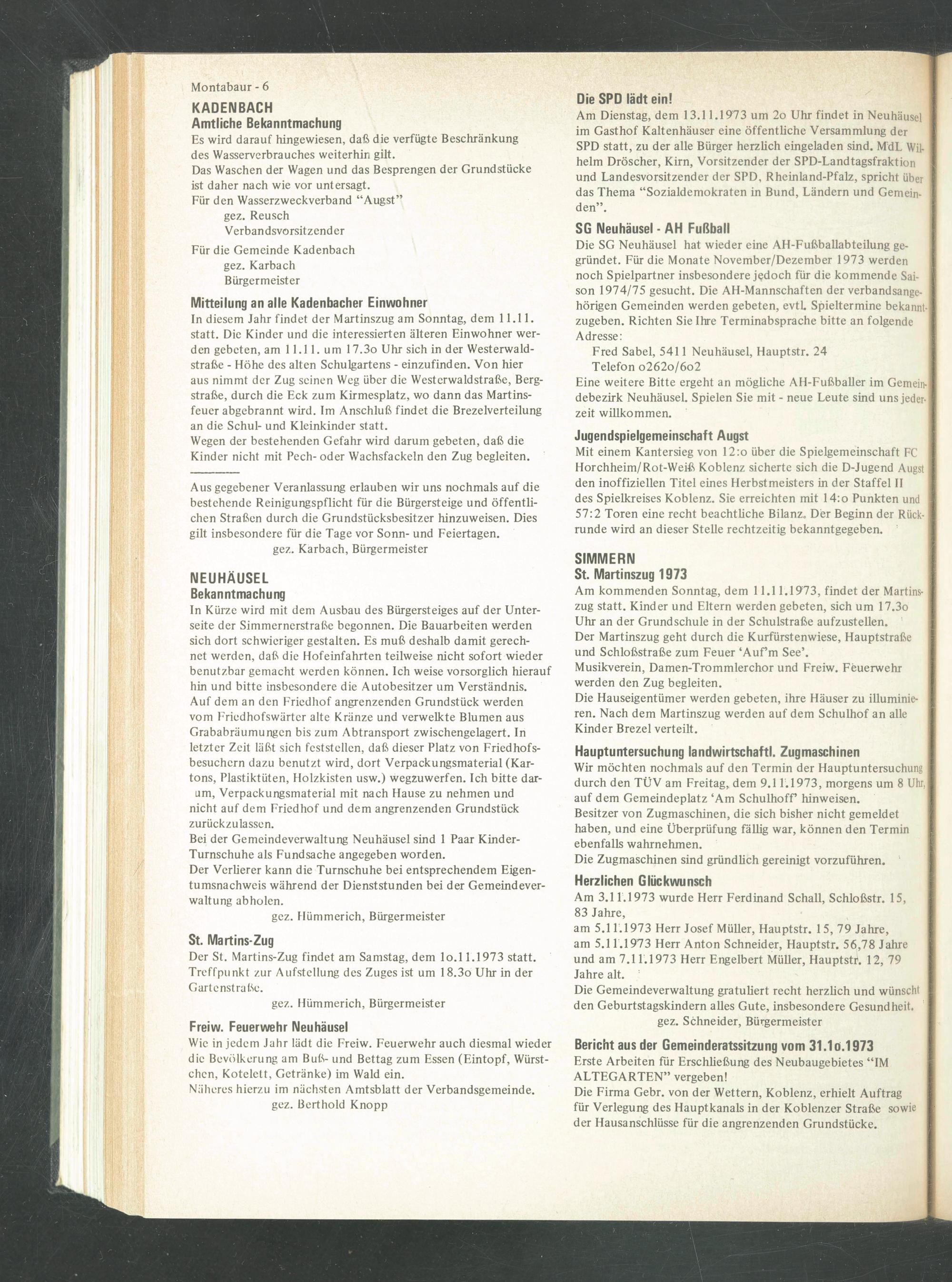 Montabaur - 6

KADENBACH
Amtliche Bekanntmachung
Es wird darauf hingewiesen, daß die verfügte Beschränkung des Wasserverbrauches weiterhin gilt.
Das Waschen der Wagen und das Besprengen der Grundstücke ist daher nach wie vor untersagt.
Für den Wasserzweckverband "Augst"
gez. Reusch
Verbandsvorsitzender
Für die Gemeinde Kadenbach
gez. Karbach
Bürgermeister

Mitteilung an alle Kadenbacher Einwohner
In diesem Jahr findet der Martinszug am Sonntag, dem 11.11. statt. Die Kinder und die interessierten älteren Einwohner werden gebeten, am 11.11. um 17.3o Uhr sich in der Westerwaldstraße - Höhe des alten Schulgartens - einzufinden. Von hier aus nimmt der Zug seinen Weg über die Westerwaldstraße, Bergstraße, durch die Eck zum Kirmesplatz, wo dann das Martinsfeuer abgebrannt wird. Im Anschluß findet die Brezelverteilung an die Schul- und Kleinkinder statt.
Wegen der bestehenden Gefahr wird darum gebeten, daß die Kinder nicht mit Pech- oder Wachsfackeln den Zug begleiten.

Aus gegebener Veranlassung erlauben wir uns nochmals auf die bestehende Reinigungspflicht für die Bürgersteige und öffentlichen Straßen durch die Grundstücksbesitzer hinzuweisen. Dies gilt insbesondere für die Tage vor Sonn- und Feiertagen.
gez. Karbach, Bürgermeister

NEUHÄUSEL
Bekanntmachung
In Kürze wird mit dem Ausbau des Bürgersteiges auf der Unterseite der Simmernerstraße begonnen. Die Bauarbeiten werden sich dort schwieriger gestalten. Es muß deshalb damit gerechnet werden, daß die Hofeinfahrten teilweise nicht sofort wieder benutzbar gemacht werden können. Ich weise vorsorglich hierauf hin und bitte insbesondere die Autobesitzer um Verständnis.
Auf dem an den Friedhof angrenzenden Grundstück werden vom Friedhofswärter alte Kränze und verwelkte Blumen aus Grababräumungen bis zum Abtransport zwischengelagert. In letzter Zeit läßt sich feststellen, daß dieser Platz von Friedhofsbesuchern dazu benutzt wird, dort Verpackungsmaterial (Kartons, Plastiktüten, Holzkisten usw.) wegzuwerfen. Ich bitte darum, Verpackungsmaterial mit nach Hause zu nehmen und nicht auf dem Friedhof und dem angrenzenden Grundstück zurückzulassen.
Bei der Gemeindeverwaltung Neuhäusel sind 1 Paar Kinder-Turnschuhe als Fundsache angegeben worden.
Der Verlierer kann die Turnschuhe bei entsprechendem Eigentumsnachweis während der Dienststunden bei der Gemeindeverwaltung abholen.
gez. Hümmerich, Bürgermeister

St. Martins-Zug
Der St. Martins-Zug findet am Samstag, dem 1o.11.1973 statt. Treffpunkt zur Aufstellung des Zuges ist um 18.3o Uhr in der Gartenstraße.
gez. Hümmerich, Bürgermeister

Freiw. Feuerwehr Neuhäusel
Wie in jedem Jahr lädt die Freiw. Feuerwehr auch diesmal wieder die Bevölkerung am Buß- und Bettag zum Essen (Eintopf, Würstchen, Kotelett, Getränke) im Wald ein.
Näheres hierzu im nächsten Amtsblatt der Verbandsgemeinde.
gez. Berthold Knopp

Die SPD lädt ein!
Am Dienstag, dem 13.11.1973 um 2o Uhr findet in Neuhäusel im Gasthof Kaltenhäuser eine öffentliche Versammlung der SPD statt, zu der alle Bürger herzlich eingeladen sind. MdL Wilhelm Dröscher, Kirn, Vorsitzender der SPD-Landtagsfraktion und Landesvorsitzender der SPD, Rheinland-Pfalz, spricht über das Thema "Sozialdemokraten in Bund, Ländern und Gemeinden".

SG Neuhäusel - AH Fußball
Die SG Neuhäusel hat wieder eine AH-Fußballabteilung gegründet. Für die Monate November/Dezember 1973 werden noch Spielpartner insbesondere jedoch für die kommende Saison 1974/75 gesucht. Die AH-Mannschaften der verbandsangehörigen Gemeinden werden gebeten, evtl. Spieltermine bekanntzugeben. Richten Sie Ihre Terminabsprache bitte an folgende Adresse:
Fred Sabel, 5411 Neuhäusel, Hauptstr. 24
Telefon o262o/6o2
Eine weitere Bitte ergeht an mögliche AH-Fußballer im Gemeindebezirk Neuhäusel. Spielen Sie mit - neue Leute sind uns jederzeit willkommen.

Jugendspielgemeinschaft Augst
Mit einem Kantersieg von 12:o über die Spielgemeinschaft FC Horchheim/Rot-Weiß Koblenz sicherte sich die D-Jugend Augst den inoffiziellen Titel eines Herbstmeisters in der Staffel II des Spielkreises Koblenz. Sie erreichten mit 14:o Punkten und 57:2 Toren eine recht beachtliche Bilanz. Der Beginn der Rückrunde wird an dieser Stelle rechtzeitig bekanntgegeben.

SIMMERN
St. Martinszug 1973
Am kommenden Sonntag, dem 11.11.1973, findet der Martinszug statt. Kinder und Eltern werden gebeten, sich um 17.3o Uhr an der Grundschule in der Schulstraße aufzustellen.
Der Martinszug geht durch die Kurfürstenwiese, Hauptstraße und Schloßstraße zum Feuer 'Auf'm See'.
Musikverein, Damen-Trommlerchor und Freiw. Feuerwehr werden den Zug begleiten.
Die Hauseigentümer werden gebeten, ihre Häuser zu illuminieren. Nach dem Martinszug werden auf dem Schulhof an alle Kinder Brezel verteilt.

Hauptuntersuchung landwirtschaftl. Zugmaschinen
Wir möchten nochmals auf den Termin der Hauptuntersuchung durch den TÜV am Freitag, dem 9.11.1973, morgens um 8 Uhr, auf dem Gemeindeplatz 'Am Schulhoff' hinweisen.
Besitzer von Zugmaschinen, die sich bisher nicht gemeldet haben, und eine Überprüfung fällig war, können den Termin ebenfalls wahrnehmen.
Die Zugmaschinen sind gründlich gereinigt vorzuführen.

Herzlichen Glückwunsch
Am 3.11.1973 wurde Herr Ferdinand Schall, Schloßstr. 15, 83 Jahre,
am 5.11.1973 Herr Josef Müller, Hauptstr. 15, 79 Jahre,
am 5.11.1973 Herr Anton Schneider, Hauptstr. 56,78 Jahre
und am 7.11.1973 Herr Engelbert Müller, Hauptstr. 12, 79 Jahre alt.
Die Gemeindeverwaltung gratuliert recht herzlich und wünscht den Geburtstagskindern alles Gute, insbesondere Gesundheit.
gez. Schneider, Bürgermeister

Bericht aus der Gemeinderatssitzung vom 31.1o.1973
Erste Arbeiten für Erschließung des Neubaugebietes "IM ALTEGARTEN" vergeben!
Die Firma Gebr. von der Wettern, Koblenz, erhielt Auftrag für Verlegung des Hauptkanals in der Koblenzer Straße sowie der Hausanschlüsse für die angrenzenden Grundstücke.